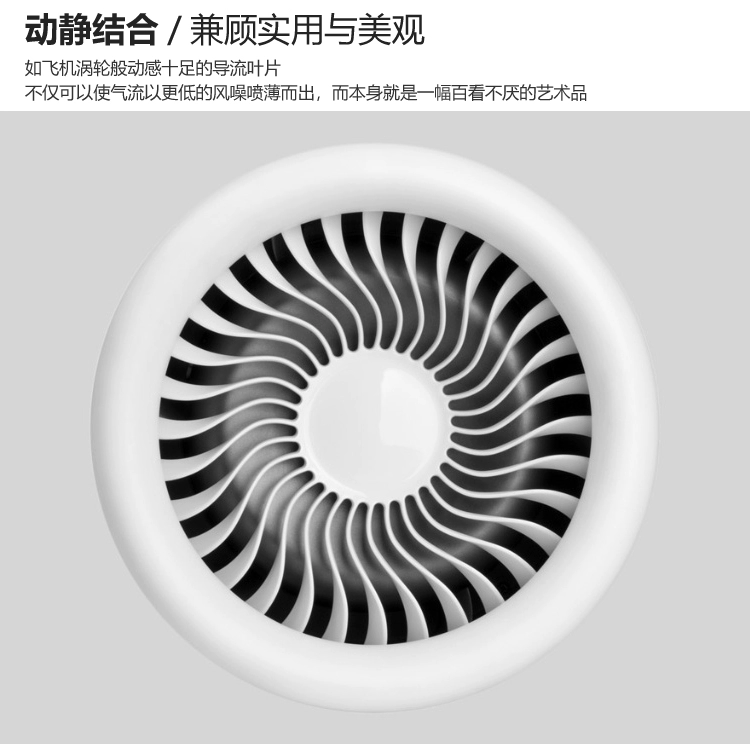 动静结合 / 兼顾实用与美观

如飞机涡轮般动感十足的导流叶片
不仅可以使气流以更低的风噪喷薄而出，而本身就是一幅百看不厌的艺术品